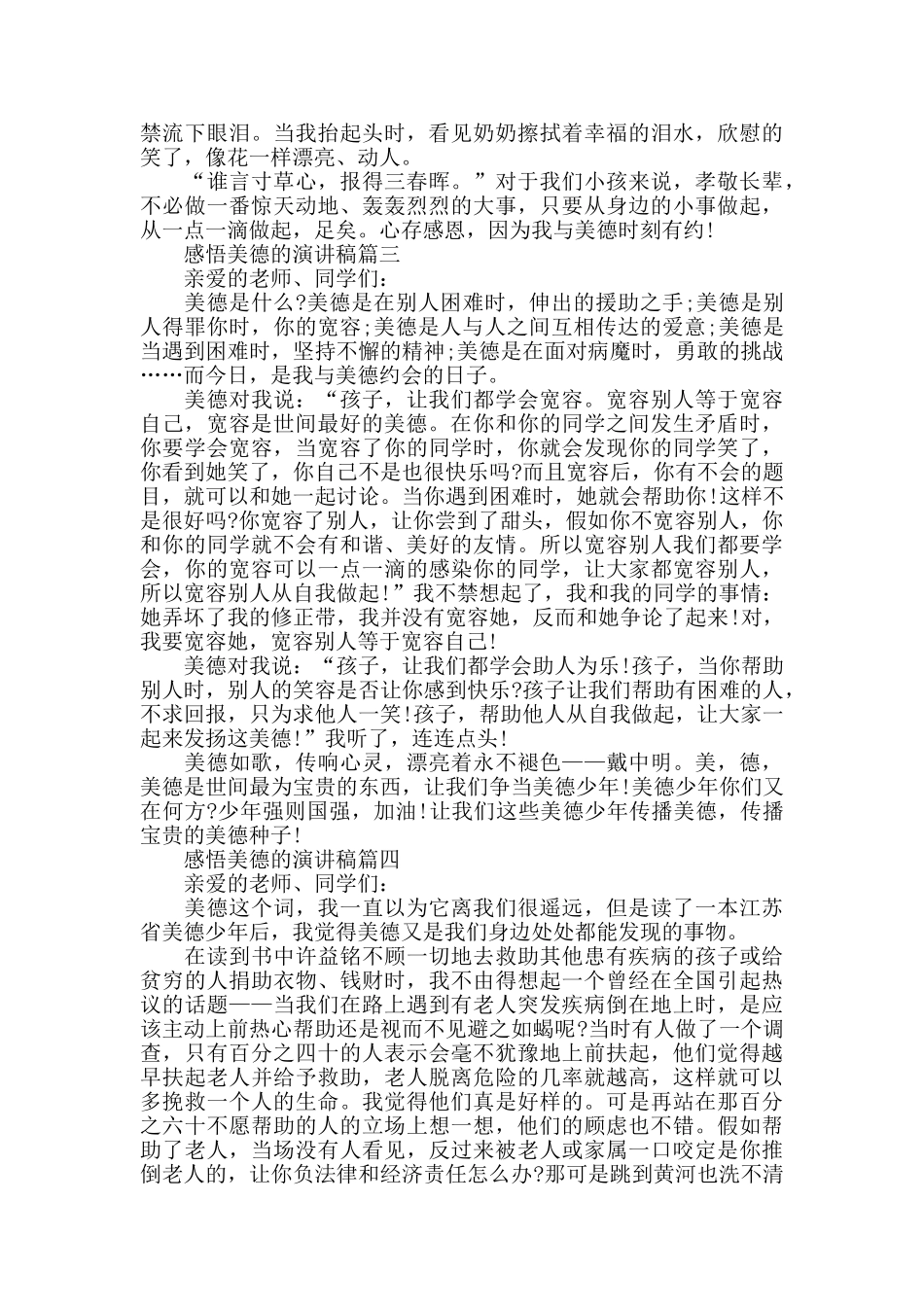 禁流下眼泪。当我抬起头时，看见奶奶擦拭着幸福的泪水，欣慰的笑了，像花一样漂亮、动人。

“谁言寸草心，报得三春晖。”对于我们小孩来说，孝敬长辈，不必做一番惊天动地、轰轰烈烈的大事，只要从身边的小事做起，从一点一滴做起，足矣。心存感恩，因为我与美德时刻有约!

感悟美德的演讲稿篇三

亲爱的老师、同学们：

美德是什么?美德是在别人困难时，伸出的援助之手;美德是别人得罪你时，你的宽容;美德是人与人之间互相传达的爱意;美德是当遇到困难时，坚持不懈的精神;美德是在面对病魔时，勇敢的挑战……而今日，是我与美德约会的日子。

美德对我说：“孩子，让我们都学会宽容。宽容别人等于宽容自己，宽容是世间最好的美德。在你和你的同学之间发生矛盾时，你要学会宽容，当宽容了你的同学时，你就会发现你的同学笑了，你看到她笑了，你自己不是也很快乐吗?而且宽容后，你有不会的题目，就可以和她一起讨论。当你遇到困难时，她就会帮助你!这样不是很好吗?你宽容了别人，让你尝到了甜头，假如你不宽容别人，你和你的同学就不会有和谐、美好的友情。所以宽容别人我们都要学会，你的宽容可以一点一滴的感染你的同学，让大家都宽容别人，所以宽容别人从自我做起!”我不禁想起了，我和我的同学的事情：她弄坏了我的修正带，我并没有宽容她，反而和她争论了起来!对，我要宽容她，宽容别人等于宽容自己!

美德对我说：“孩子，让我们都学会助人为乐!孩子，当你帮助别人时，别人的笑容是否让你感到快乐?孩子让我们帮助有困难的人，不求回报，只为求他人一笑!孩子，帮助他人从自我做起，让大家一起来发扬这美德!”我听了，连连点头!

美德如歌，传响心灵，漂亮着永不褪色——戴中明。美，德，美德是世间最为宝贵的东西，让我们争当美德少年!美德少年你们又在何方?少年强则国强，加油!让我们这些美德少年传播美德，传播宝贵的美德种子!

感悟美德的演讲稿篇四

亲爱的老师、同学们：

美德这个词，我一直以为它离我们很遥远，但是读了一本江苏省美德少年后，我觉得美德又是我们身边处处都能发现的事物。

在读到书中许益铭不顾一切地去救助其他患有疾病的孩子或给贫穷的人捐助衣物、钱财时，我不由得想起一个曾经在全国引起热议的话题——当我们在路上遇到有老人突发疾病倒在地上时，是应该主动上前热心帮助还是视而不见避之如蝎呢?当时有人做了一个调查，只有百分之四十的人表示会毫不犹豫地上前扶起，他们觉得越早扶起老人并给予救助，老人脱离危险的几率就越高，这样就可以多挽救一个人的生命。我觉得他们真是好样的。可是再站在那百分之六十不愿帮助的人的立场上想一想，他们的顾虑也不错。假如帮助了老人，当场没有人看见，反过来被老人或家属一口咬定是你推倒老人的，让你负法律和经济责任怎么办?那可是跳到黄河也洗不清